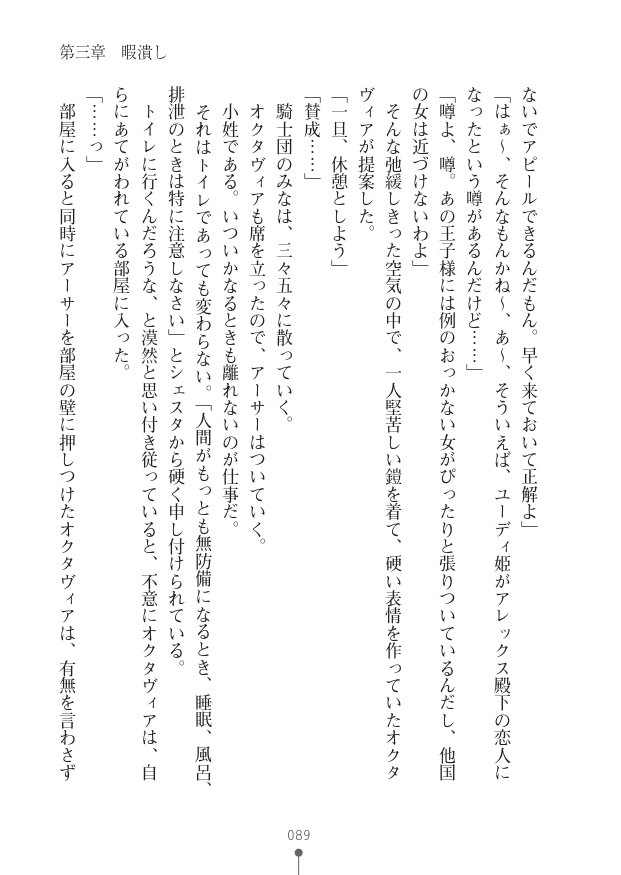 第三章　暇潰し

ないでアピールできるんだもん。早く来ておいて正解よ」

「はぁ～、そんなもんかね～、あ～、そういえば、ユーディ姫がアレックス殿下の恋人になったという噂があるんだけど……」

「噂よ、噂。あの王子様には例のおっかない女がぴったりと張りついているんだし、他国の女は近づけないわよ」

そんな弛緩しきった空気の中で、一人堅苦しい鎧を着て、硬い表情を作っていたオクタヴィアが提案した。

「一旦、休憩としよう」

「賛成……」

騎士団のみなは、三々五々に散っていく。

オクタヴィアも席を立ったので、アーサーはついていく。

小姓である。いついかなるときも離れないのが仕事だ。

それはトイレであっても変わらない。「人間がもっとも無防備になるとき、睡眠、風呂、排泄のときは特に注意しなさい」とシェスタから硬く申し付けられている。

トイレに行くんだろうな、と漠然と思い付き従っていると、不意にオクタヴィアは、自らにあてがわれている部屋に入った。

「……っ」

部屋に入ると同時にアーサーを部屋の壁に押しつけたオクタヴィアは、有無を言わさず

089